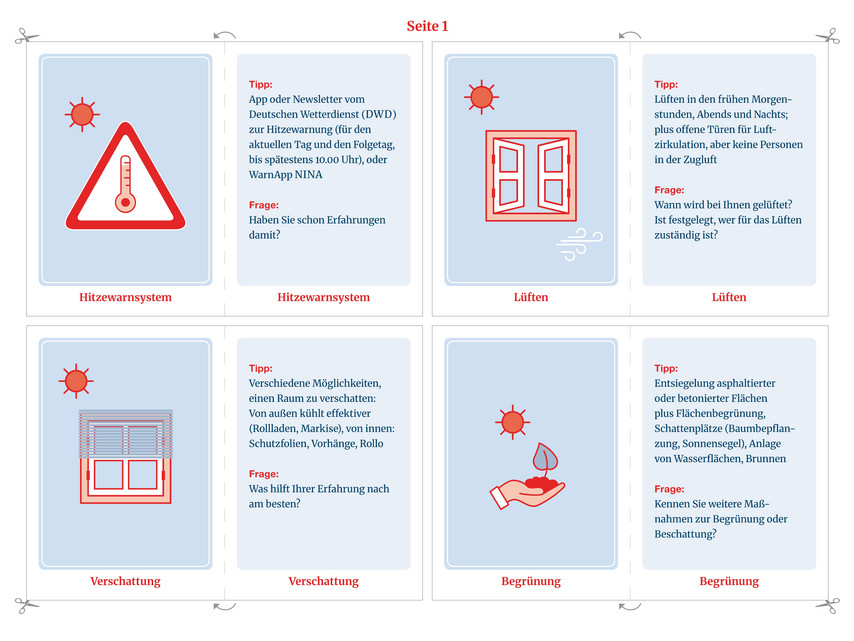 Seite 1

Hitzewarnsystem

Tipp:
App oder Newsletter vom Deutschen Wetterdienst (DWD) zur Hitzewarnung (für den aktuellen Tag und den Folgetag, bis spätestens 10.00 Uhr), oder WarnApp NINA

Frage:
Haben Sie schon Erfahrungen damit?

Hitzewarnsystem

Lüften

Tipp:
Lüften in den frühen Morgenstunden, Abends und Nachts; plus offene Türen für Luftzirkulation, aber keine Personen in der Zugluft

Frage:
Wann wird bei Ihnen gelüftet? Ist festgelegt, wer für das Lüften zuständig ist?

Lüften

Verschattung

Tipp:
Verschiedene Möglichkeiten, einen Raum zu verschatten: Von außen kühlt effektiver (Rollladen, Markise), von innen: Schutzfolien, Vorhänge, Rollo

Frage:
Was hilft Ihrer Erfahrung nach am besten?

Verschattung

Begrünung

Tipp:
Entsiegelung asphaltierter oder betonierter Flächen plus Flächenbegrünung, Schattenplätze (Baumbepflanzung, Sonnensegel), Anlage von Wasserflächen, Brunnen

Frage:
Kennen Sie weitere Maßnahmen zur Begrünung oder Beschattung?

Begrünung